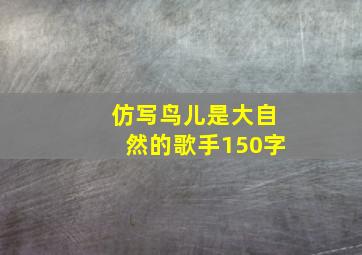 仿写鸟儿是大自然的歌手150字